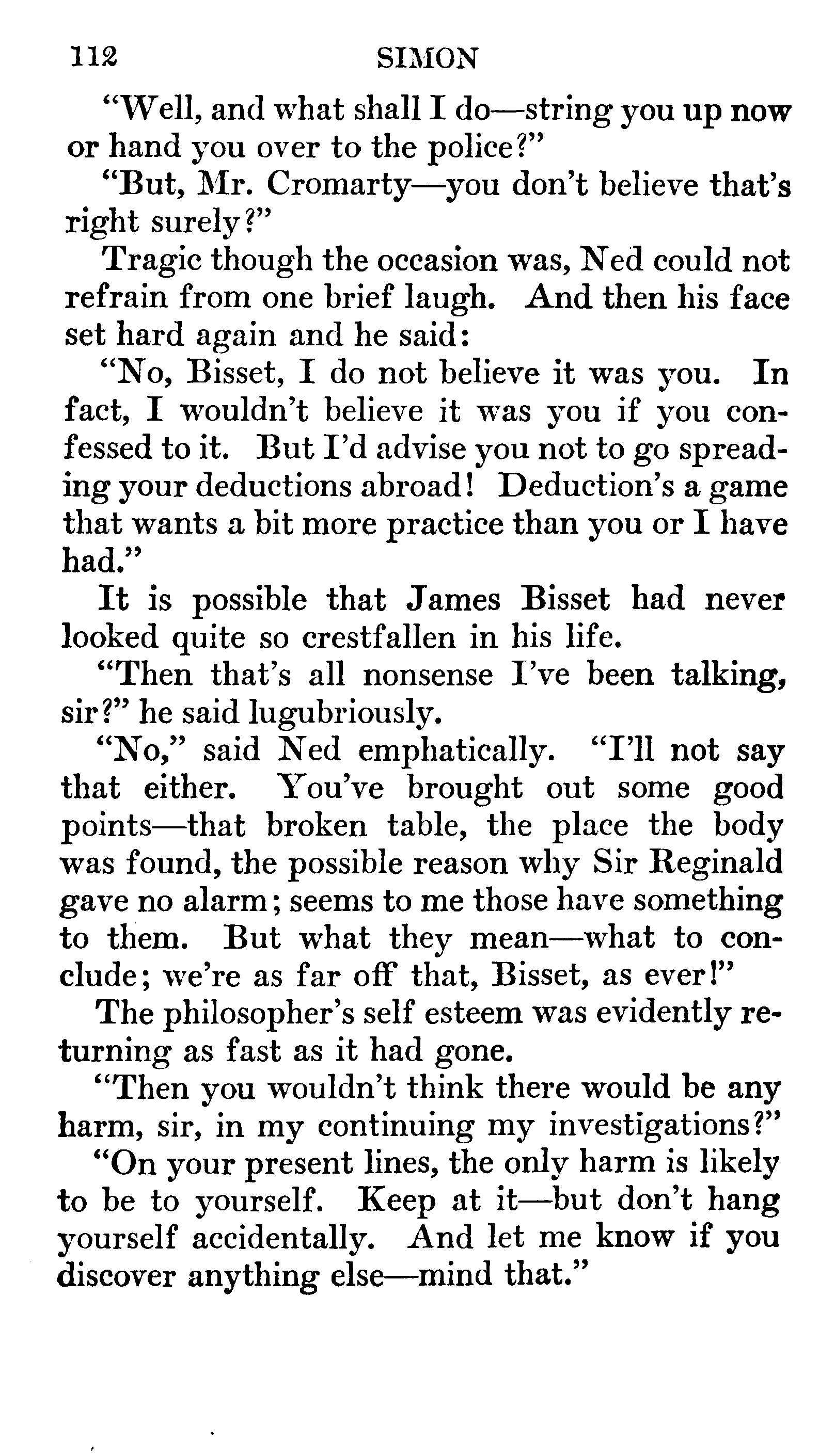 112 SIMON

“Well, and what shall I do—string you up now or hand you over to the police?”

“But, Mr. Cromarty—you don’t believe that’s right surely?”

Tragic though the occasion was, Ned could not refrain from one brief laugh. And then his face set hard again and he said:

“No, Bisset, I do not believe it was you. In fact, I wouldn’t believe it was you if you confessed to it. But I’d advise you not to go spreading your deductions abroad! Deduction’s a game that wants a bit more practice than you or I have had.”

It is possible that James Bisset had never looked quite so crestfallen in his life.

“Then that’s all nonsense I’ve been talking, sir?” he said lugubriously.

“No,” said Ned emphatically. “I’ll not say that either. You’ve brought out some good points—that broken table, the place the body was found, the possible reason why Sir Reginald gave no alarm; seems to me those have something to them. But what they mean—what to conclude; we’re as far off that, Bisset, as ever!”

The philosopher’s self esteem was evidently returning as fast as it had gone.

“Then you wouldn’t think there would be any harm, sir, in my continuing my investigations?”

“On your present lines, the only harm is likely to be to yourself. Keep at it—but don’t hang yourself accidentally. And let me know if you discover anything else—mind that.”